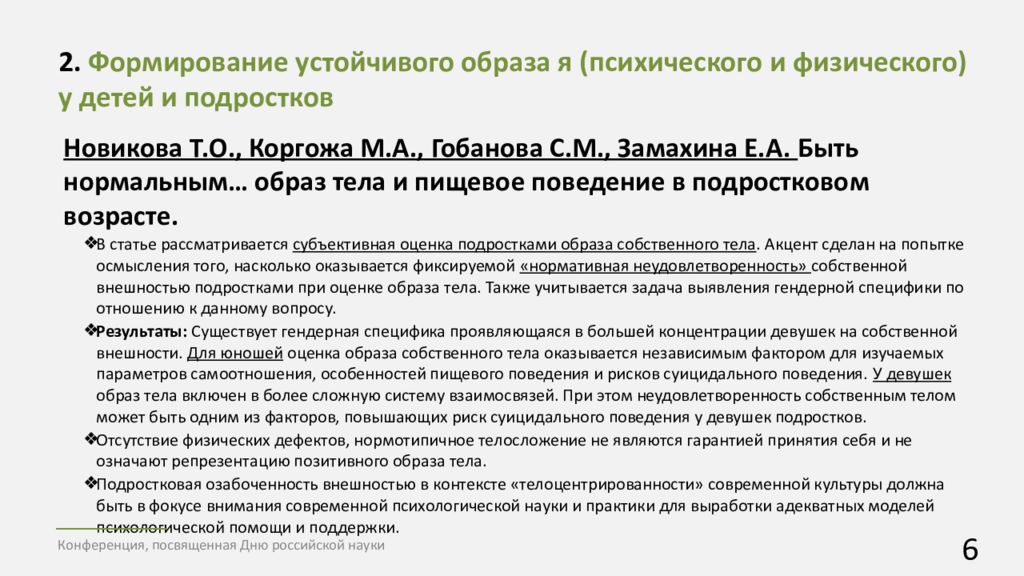 2. Формирование устойчивого образа я (психического и физического) у детей и подростков

Новикова Т.О., Коргожа М.А., Гобанова С.М., Замахина Е.А. Быть нормальным… образ тела и пищевое поведение в подростковом возрасте.

❖В статье рассматривается субъективная оценка подростками образа собственного тела. Акцент сделан на попытке осмысления того, насколько оказывается фиксируемой «нормативная неудовлетворенность» собственной внешностью подростками при оценке образа тела. Также учитывается задача выявления гендерной специфики по отношению к данному вопросу.

❖Результаты: Существует гендерная специфика проявляющаяся в большей концентрации девушек на собственной внешности. Для юношей оценка образа собственного тела оказывается независимым фактором для изучаемых параметров самоотношения, особенностей пищевого поведения и рисков суицидального поведения. У девушек образ тела включен в более сложную систему взаимосвязей. При этом неудовлетворенность собственным телом может быть одним из факторов, повышающих риск суицидального поведения у девушек подростков.

❖Отсутствие физических дефектов, нормотипичное телосложение не являются гарантией принятия себя и не означают репрезентацию позитивного образа тела.

❖Подростковая озабоченность внешностью в контексте «телоцентрированности» современной культуры должна быть в фокусе внимания современной психологической науки и практики для выработки адекватных моделей психологической помощи и поддержки.

Конференция, посвященная Дню российской науки

6